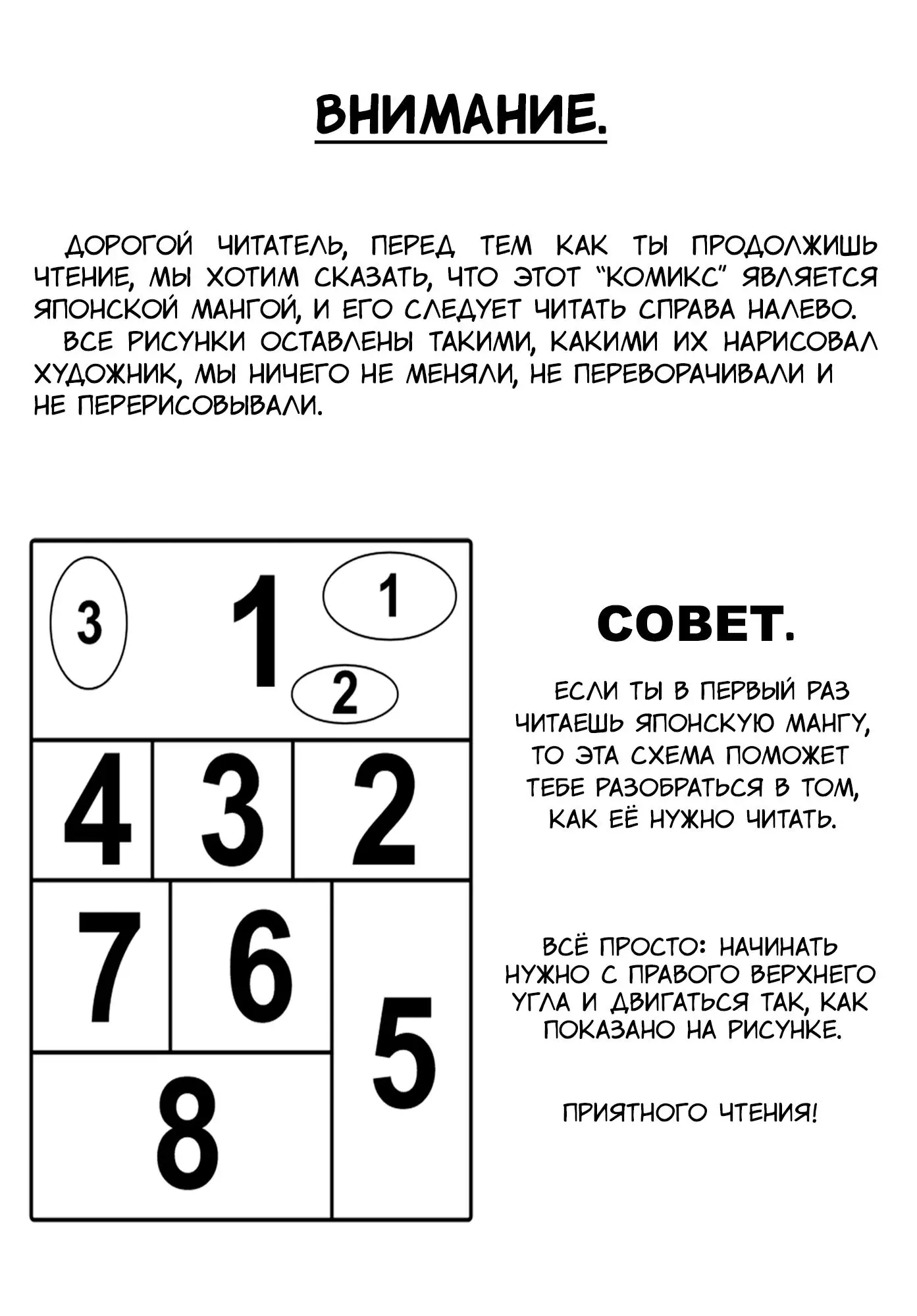 ВНИМАНИЕ.

ДОРОГОЙ ЧИТАТЕЛЬ, ПЕРЕД ТЕМ КАК ТЫ ПРОДОЛЖИШЬ ЧТЕНИЕ, МЫ ХОТИМ СКАЗАТЬ, ЧТО ЭТОТ "КОМИКС" ЯВЛЯЕТСЯ ЯПОНСКОЙ МАНГОЙ, И ЕГО СЛЕДУЕТ ЧИТАТЬ СПРАВА НАЛЕВО.

ВСЕ РИСУНКИ ОСТАВЛЕНЫ ТАКИМИ, КАКИМИ ИХ НАРИСОВАЛ ХУДОЖНИК, МЫ НИЧЕГО НЕ МЕНЯЛИ, НЕ ПЕРЕВОРАЧИВАЛИ И НЕ ПЕРЕРИСОВЫВАЛИ.

3
1
1
2
4
3
2
7
6
5
8

СОВЕТ.

ЕСЛИ ТЫ В ПЕРВЫЙ РАЗ ЧИТАЕШЬ ЯПОНСКУЮ МАНГУ, ТО ЭТА СХЕМА ПОМОЖЕТ ТЕБЕ РАЗОБРАТЬСЯ В ТОМ, КАК ЕЁ НУЖНО ЧИТАТЬ.

ВСЁ ПРОСТО: НАЧИНАТЬ НУЖНО С ПРАВОГО ВЕРХНЕГО УГЛА И ДВИГАТЬСЯ ТАК, КАК ПОКАЗАНО НА РИСУНКЕ.

ПРИЯТНОГО ЧТЕНИЯ!